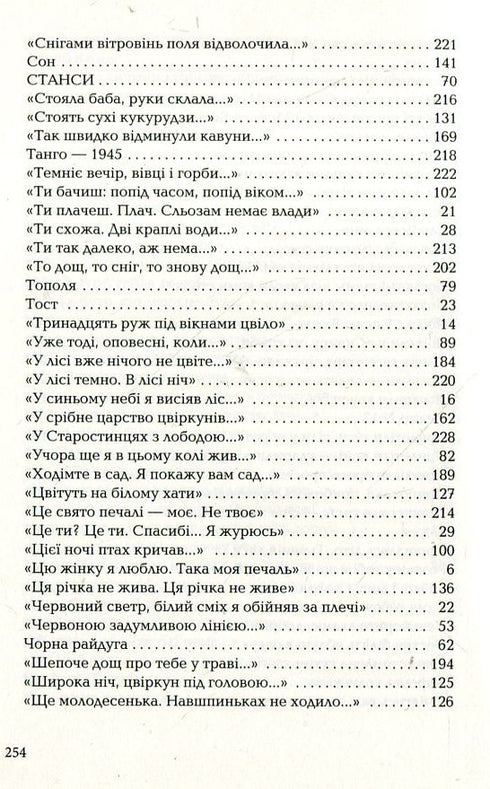 «Снігами вітровінь поля відволочила...» 221
Сон 141
СТАНСИ 70
«Стояла баба, руки склала...» 216
«Стоять сухі кукурудзи...» 131
«Так швидко відминули кавуни...» 169
Танго — 1945 218
«Темніє вечір, вівці і горби...» 222
«Ти бачиш: попід часом, попід віком...» 102
«Ти плачеш. Плач. Сльозам немає влади» 21
«Ти схожа. Дві краплі води...» 28
«Ти так далеко, аж нема...» 213
«То дощ, то сніг, то знову дощ...» 202
Тополя 79
Тост 23
«Тринадцять руж під вікнами цвіло» 14
«Уже тоді, оповесні, коли...» 89
«У лісі вже нічого не цвіте...» 184
«У лісі темно. В лісі ніч» 220
«У синьому небі я висіяв ліс...» 16
«У срібне царство цвіркунів...» 162
«У Старостинцях з лободою...» 228
«Учора ще я в цьому колі жив...» 82
«Ходімте в сад. Я покажу вам сад...» 189
«Цвітуть на білому хати» 127
«Це свято печалі — моє. Не твоє» 214
«Це ти? Це ти. Спасибі... Я журюсь» 29
«Цієї ночі птах кричав...» 100
«Цю жінку я люблю. Така моя печаль» 6
«Ця річка не жива. Ця річка не живе» 136
«Червоний светр, білий сміх я обійняв за плечі» 22
«Червоною задумливою лінією...» 53
Чорна райдуга 62
«Шепоче дощ про тебе у траві...» 194
«Широка ніч, цвіркун під головою...» 125
«Ще молодесенька. Навшпиньках не ходило...» 126

254